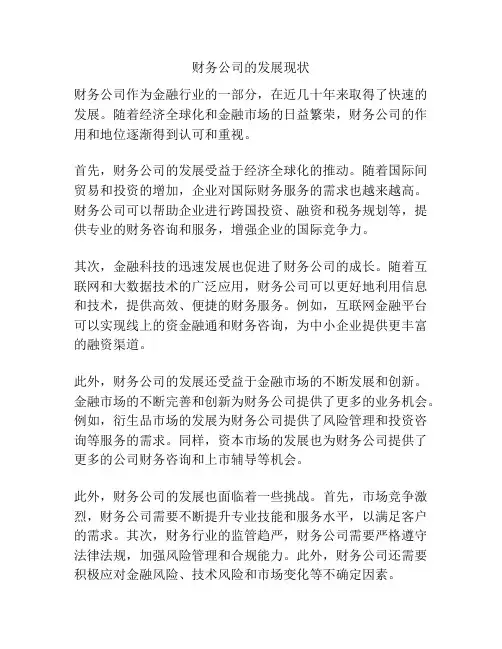 财务公司的发展现状

财务公司作为金融行业的一部分，在近几十年来取得了快速的发展。随着经济全球化和金融市场的日益繁荣，财务公司的作用和地位逐渐得到认可和重视。

首先，财务公司的发展受益于经济全球化的推动。随着国际间贸易和投资的增加，企业对国际财务服务的需求也越来越高。财务公司可以帮助企业进行跨国投资、融资和税务规划等，提供专业的财务咨询和服务，增强企业的国际竞争力。

其次，金融科技的迅速发展也促进了财务公司的成长。随着互联网和大数据技术的广泛应用，财务公司可以更好地利用信息和技术，提供高效、便捷的财务服务。例如，互联网金融平台可以实现线上的资金融通和财务咨询，为中小企业提供更丰富的融资渠道。

此外，财务公司的发展还受益于金融市场的不断发展和创新。金融市场的不断完善和创新为财务公司提供了更多的业务机会。例如，衍生品市场的发展为财务公司提供了风险管理和投资咨询等服务的需求。同样，资本市场的发展也为财务公司提供了更多的公司财务咨询和上市辅导等机会。

此外，财务公司的发展也面临着一些挑战。首先，市场竞争激烈，财务公司需要不断提升专业技能和服务水平，以满足客户的需求。其次，财务行业的监管趋严，财务公司需要严格遵守法律法规，加强风险管理和合规能力。此外，财务公司还需要积极应对金融风险、技术风险和市场变化等不确定因素。